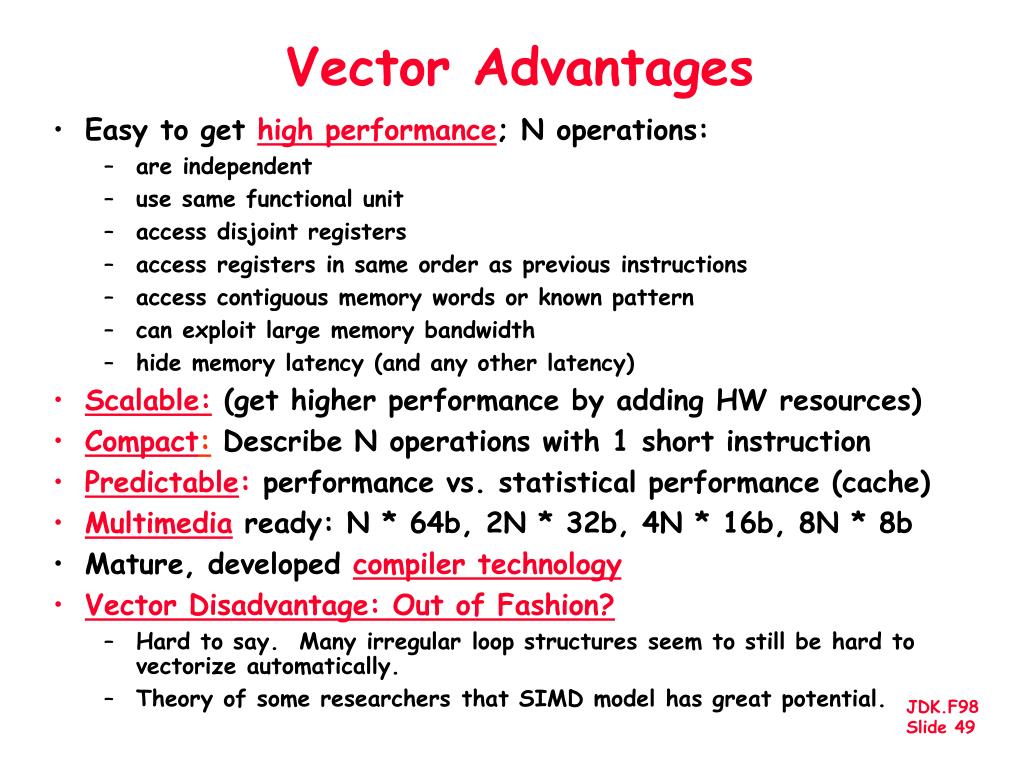 Vector Advantages

• Easy to get high performance; N operations:
– are independent
– use same functional unit
– access disjoint registers
– access registers in same order as previous instructions
– access contiguous memory words or known pattern
– can exploit large memory bandwidth
– hide memory latency (and any other latency)
• Scalable: (get higher performance by adding HW resources)
• Compact: Describe N operations with 1 short instruction
• Predictable: performance vs. statistical performance (cache)
• Multimedia ready: N * 64b, 2N * 32b, 4N * 16b, 8N * 8b
• Mature, developed compiler technology
• Vector Disadvantage: Out of Fashion?
– Hard to say. Many irregular loop structures seem to still be hard to vectorize automatically.
– Theory of some researchers that SIMD model has great potential.

JDK.F98
Slide 49